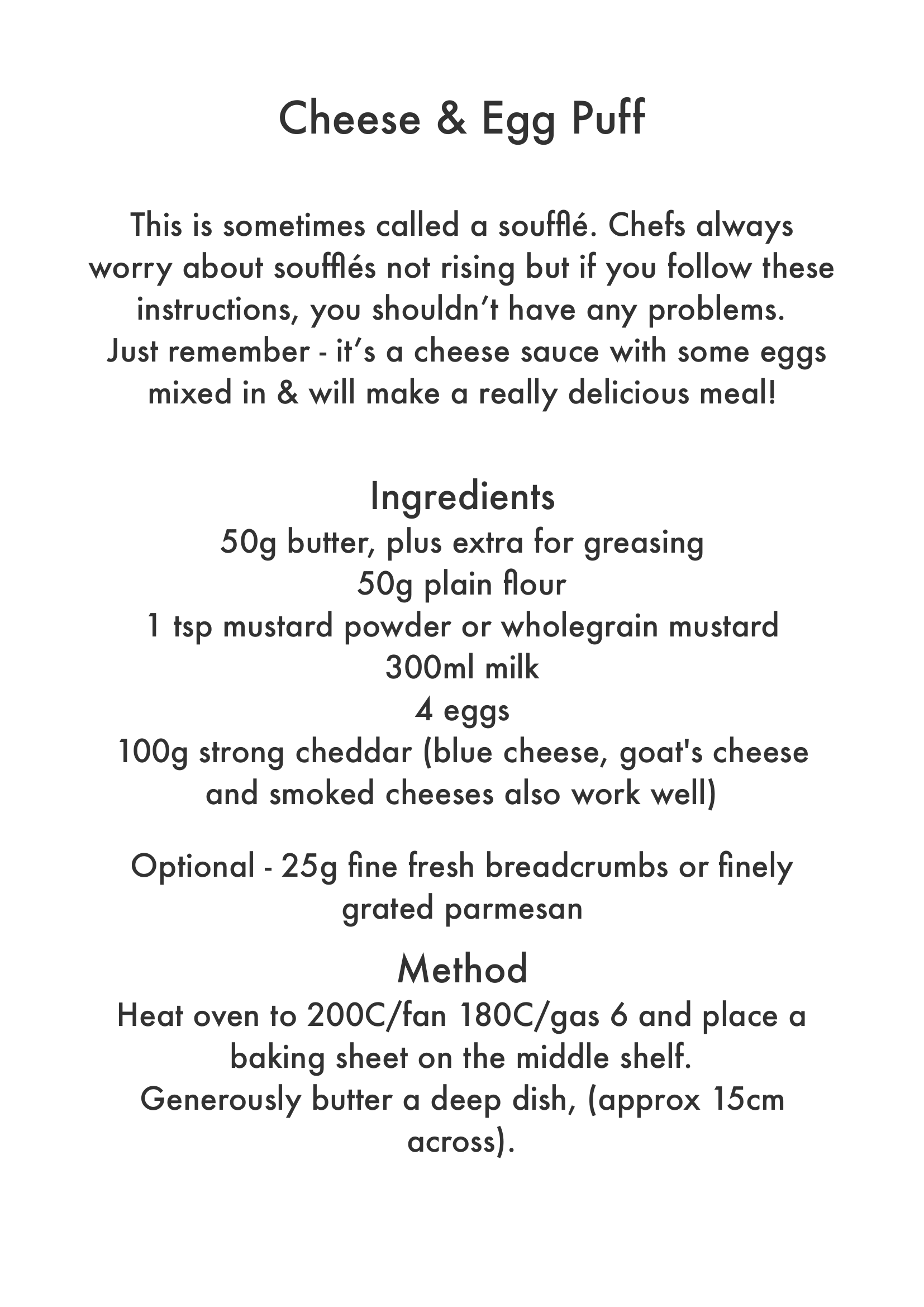 Cheese & Egg Puff

This is sometimes called a soufflé. Chefs always worry about soufflés not rising but if you follow these instructions, you shouldn't have any problems. Just remember - it's a cheese sauce with some eggs mixed in & will make a really delicious meal!

Ingredients
50g butter, plus extra for greasing
50g plain flour
1 tsp mustard powder or wholegrain mustard
300ml milk
4 eggs
100g strong cheddar (blue cheese, goat's cheese and smoked cheeses also work well)

Optional - 25g fine fresh breadcrumbs or finely grated parmesan

Method
Heat oven to 200C/fan 180C/gas 6 and place a baking sheet on the middle shelf.
Generously butter a deep dish, (approx 15cm across).